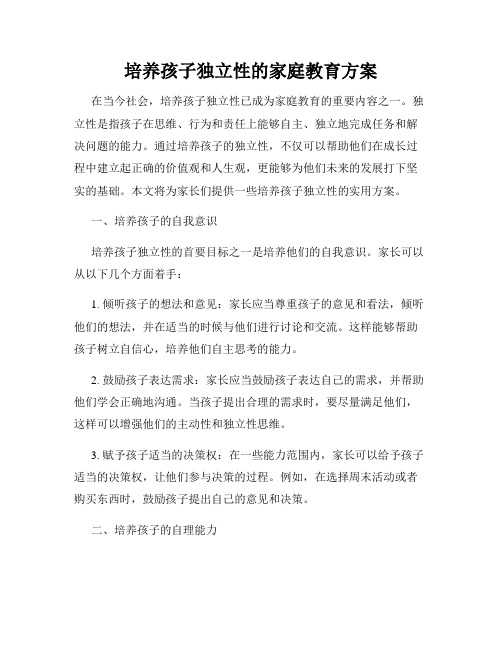 培养孩子独立性的家庭教育方案

在当今社会，培养孩子独立性已成为家庭教育的重要内容之一。独立性是指孩子在思维、行为和责任上能够自主、独立地完成任务和解决问题的能力。通过培养孩子的独立性，不仅可以帮助他们在成长过程中建立起正确的价值观和人生观，更能够为他们未来的发展打下坚实的基础。本文将为家长们提供一些培养孩子独立性的实用方案。

一、培养孩子的自我意识

培养孩子独立性的首要目标之一是培养他们的自我意识。家长可以从以下几个方面着手：

1. 倾听孩子的想法和意见：家长应当尊重孩子的意见和看法，倾听他们的想法，并在适当的时候与他们进行讨论和交流。这样能够帮助孩子树立自信心，培养他们自主思考的能力。

2. 鼓励孩子表达需求：家长应当鼓励孩子表达自己的需求，并帮助他们学会正确地沟通。当孩子提出合理的需求时，要尽量满足他们，这样可以增强他们的主动性和独立性思维。

3. 赋予孩子适当的决策权：在一些能力范围内，家长可以给予孩子适当的决策权，让他们参与决策的过程。例如，在选择周末活动或者购买东西时，鼓励孩子提出自己的意见和决策。

二、培养孩子的自理能力